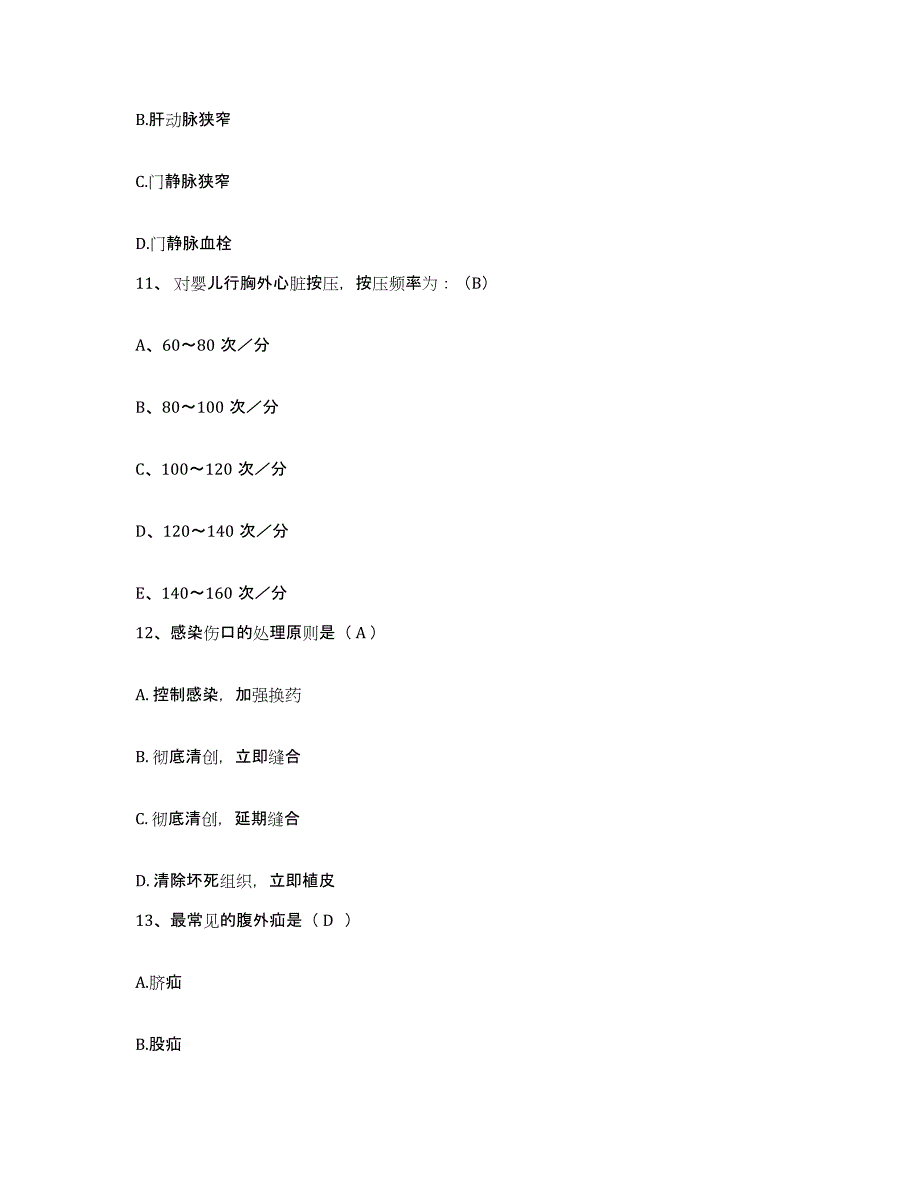 B.肝动脉狭窄

C.门静脉狭窄

D.门静脉血栓

11、对婴儿行胸外心脏按压，按压频率为：（B）

A、60～80 次／分

B、80～100 次／分

C、100～120 次／分

D、120～140 次／分

E、140～160 次／分

12、感染伤口的处理原则是（ A ）

A. 控制感染，加强换药

B. 彻底清创，立即缝合

C. 彻底清创，延期缝合

D. 清除坏死组织，立即植皮

13、最常见的腹外疝是（ D ）

A.脐疝

B.股疝